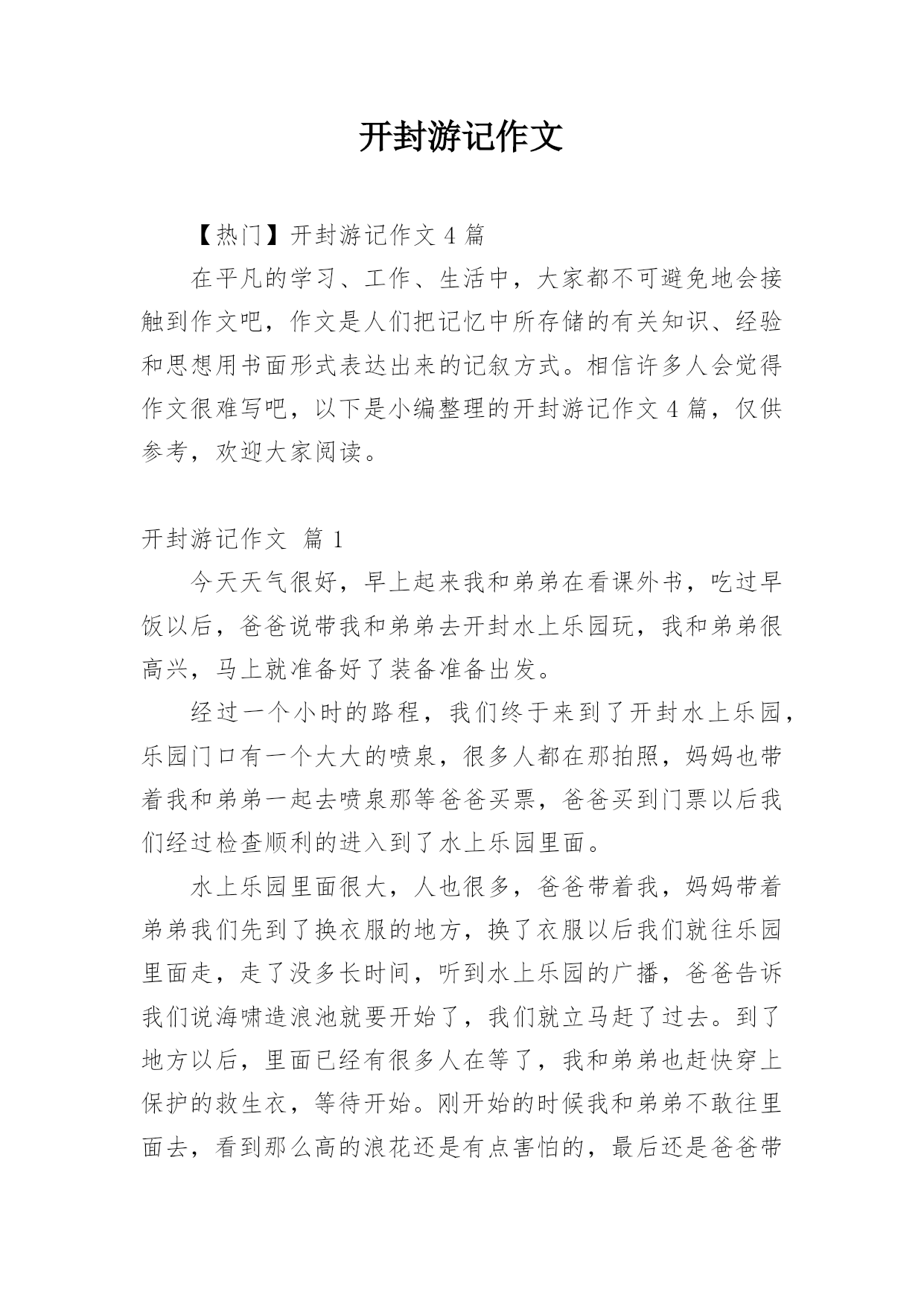 开封游记作文

【热门】开封游记作文 4 篇

在平凡的学习、工作、生活中，大家都不可避免地会接触到作文吧，作文是人们把记忆中所存储的有关知识、经验和思想用书面形式表达出来的记叙方式。相信许多人会觉得作文很难写吧，以下是小编整理的开封游记作文 4 篇，仅供参考，欢迎大家阅读。

开封游记作文 篇 1

今天天气很好，早上起来我和弟弟在看课外书，吃过早饭以后，爸爸说带我和弟弟去开封水上乐园玩，我和弟弟很高兴，马上就准备好了装备准备出发。

经过一个小时的路程，我们终于来到了开封水上乐园，乐园门口有一个大大的喷泉，很多人都在那拍照，妈妈也带着我和弟弟一起去喷泉那等爸爸买票，爸爸买到门票以后我们经过检查顺利的进入到了水上乐园里面。

水上乐园里面很大，人也很多，爸爸带着我，妈妈带着弟弟我们先到了换衣服的地方，换了衣服以后我们就往乐园里面走，走了没多长时间，听到水上乐园的广播，爸爸告诉我们说海啸造浪池就要开始了，我们就立马赶了过去。到了地方以后，里面已经有很多人在等了，我和弟弟也赶快穿上保护的救生衣，等待开始。刚开始的时候我和弟弟不敢往里面去，看到那么高的浪花还是有点害怕的，最后还是爸爸带